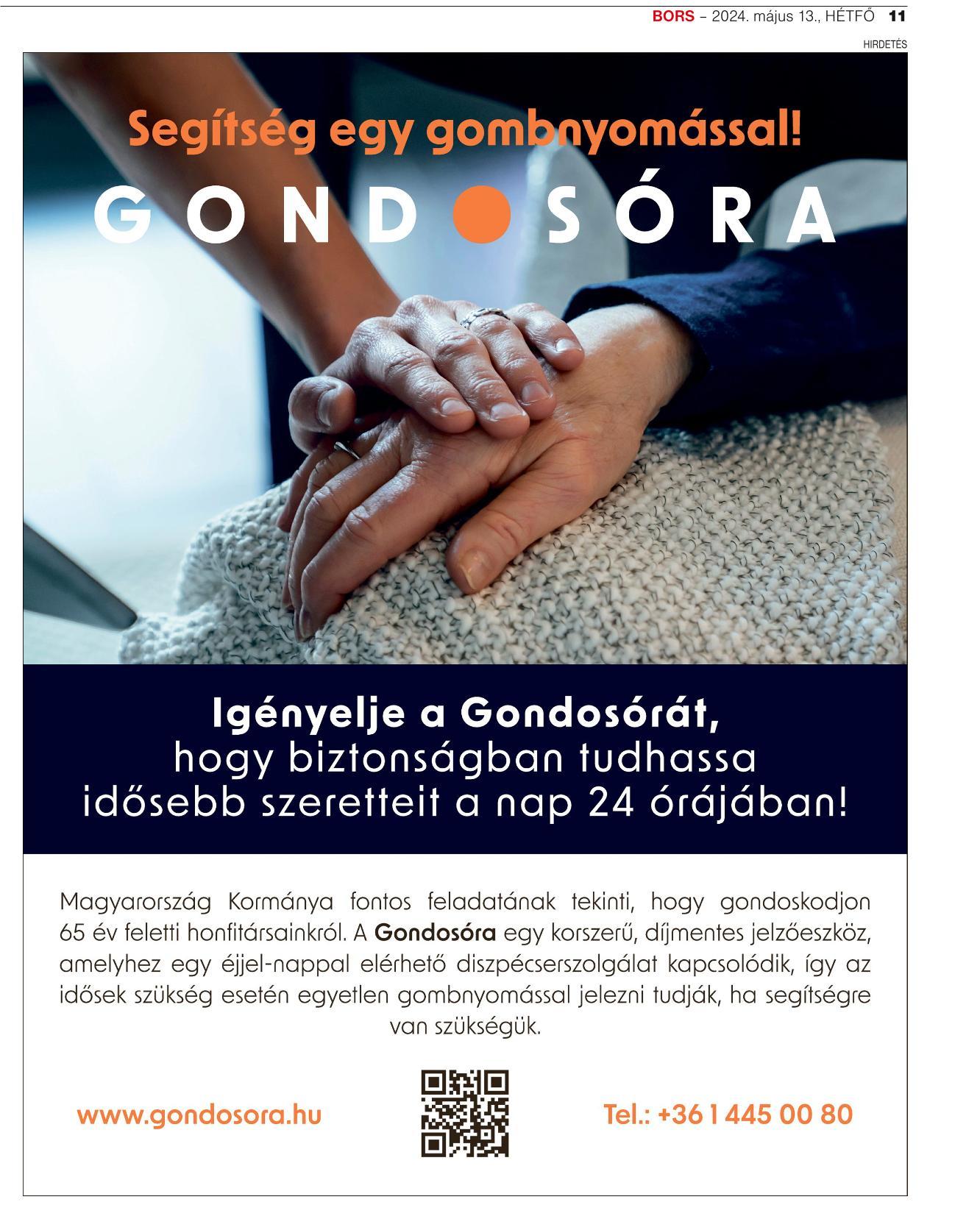 BORS – 2024. május 13., HÉTFŐ 11

HIRDETÉS

Segítség egy gombnyomással!

GONDOSÓRA

Igényelje a Gondosórát,
hogy biztonságban tudhassa
idősebb szeretteit a nap 24 órájában!

Magyarország Kormánya fontos feladatának tekinti, hogy gondoskodjon 65 év feletti honfitársainkról. A Gondosóra egy korszerű, díjmentes jelzőeszköz, amelyhez egy éjjel-nappal elérhető diszpécserszolgálat kapcsolódik, így az idősek szükség esetén egyetlen gombnyomással jelezni tudják, ha segítségre van szükségük.

www.gondosora.hu

Tel.: +36 1 445 00 80